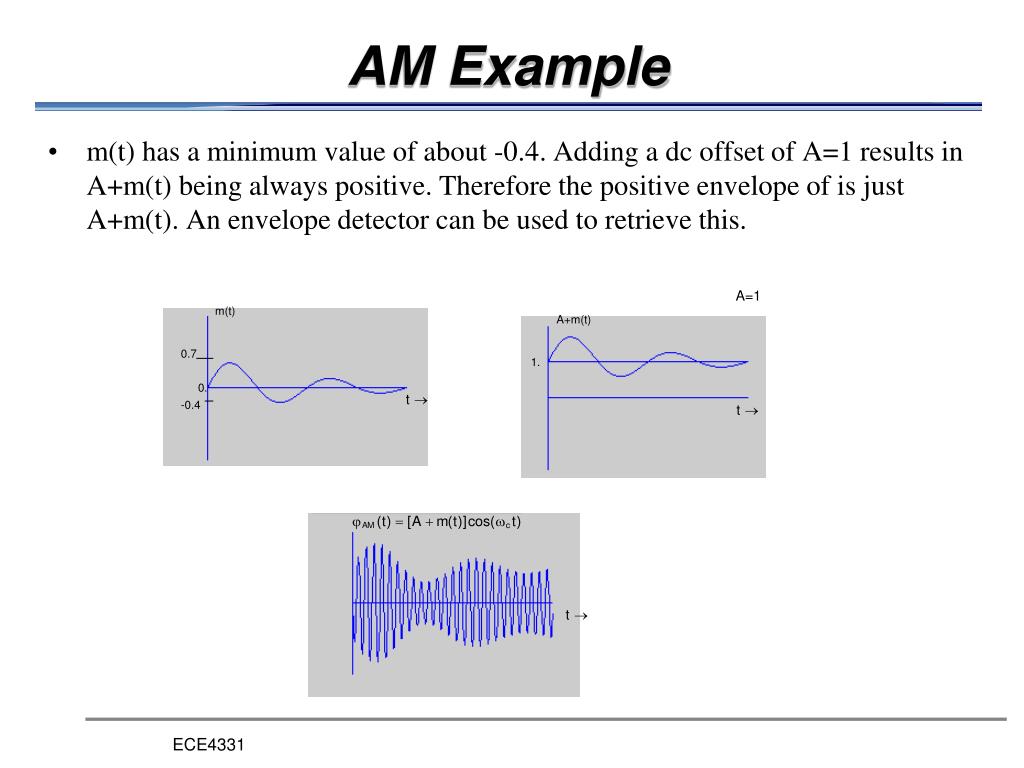 AM Example

• m(t) has a minimum value of about -0.4. Adding a dc offset of A=1 results in A+m(t) being always positive. Therefore the positive envelope of is just A+m(t). An envelope detector can be used to retrieve this.

m(t)
0.7
0.
-0.4
t →

A=1
A+m(t)
1.
t →

$\varphi_{AM}(t) = [A + m(t)]\cos(\omega_c t)$
t →

ECE4331